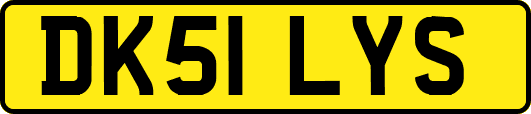 DK51 LYS